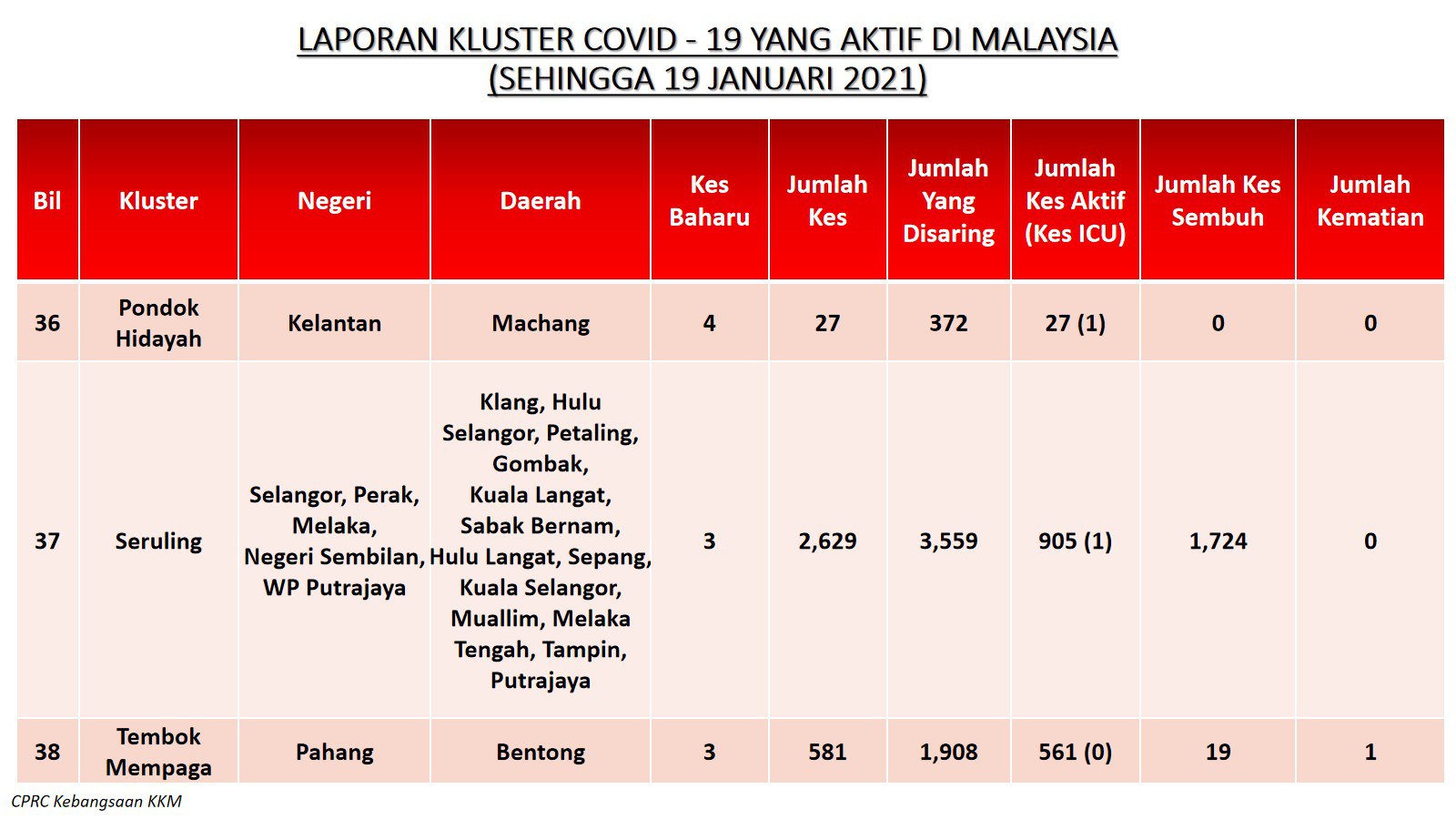 LAPORAN KLUSTER COVID - 19 YANG AKTIF DI MALAYSIA
(SEHINGGA 19 JANUARI 2021)

| Bil | Kluster | Negeri | Daerah | Kes Baharu | Jumlah Kes | Jumlah Yang Disaring | Jumlah Kes Aktif (Kes ICU) | Jumlah Kes Sembuh | Jumlah Kematian |
|---|---|---|---|---|---|---|---|---|---|
| 36 | Pondok Hidayah | Kelantan | Machang | 4 | 27 | 372 | 27 (1) | 0 | 0 |
| 37 | Seruling | Selangor, Perak, Melaka, Negeri Sembilan, WP Putrajaya | Klang, Hulu Selangor, Petaling, Gombak, Kuala Langat, Sabak Bernam, Hulu Langat, Sepang, Kuala Selangor, Muallim, Melaka Tengah, Tampin, Putrajaya | 3 | 2,629 | 3,559 | 905 (1) | 1,724 | 0 |
| 38 | Tembok Mempaga | Pahang | Bentong | 3 | 581 | 1,908 | 561 (0) | 19 | 1 |

CPRC Kebangsaan KKM